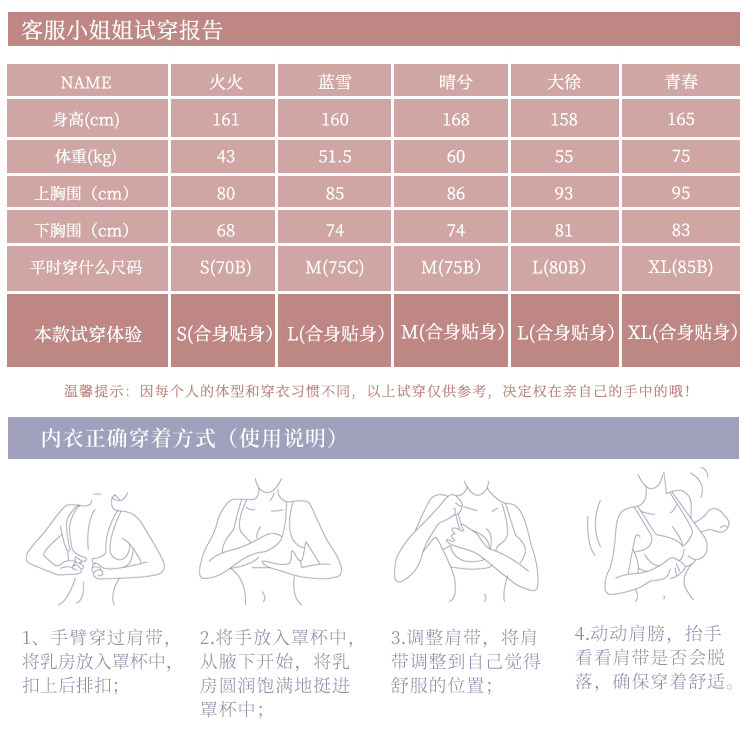 客服小姐姐试穿报告

| NAME | 火火 | 蓝雪 | 晴兮 | 大徐 | 青春 |
|---|---|---|---|---|---|
| 身高(cm) | 161 | 160 | 168 | 158 | 165 |
| 体重(kg) | 43 | 51.5 | 60 | 55 | 75 |
| 上胸围（cm） | 80 | 85 | 86 | 93 | 95 |
| 下胸围（cm） | 68 | 74 | 74 | 81 | 83 |
| 平时穿什么尺码 | S(70B) | M(75C) | M(75B) | L(80B) | XL(85B) |
| 本款试穿体验 | S(合身贴身) | L(合身贴身) | M(合身贴身) | L(合身贴身) | XL(合身贴身) |

温馨提示：因每个人的体型和穿衣习惯不同，以上试穿仅供参考，决定权在亲自己的手中的哦！

内衣正确穿着方式（使用说明）

1、手臂穿过肩带，将乳房放入罩杯中，扣上后排扣；

2.将手放入罩杯中，从腋下开始，将乳房圆润饱满地挺进罩杯中；

3.调整肩带，将肩带调整到自己觉得舒服的位置；

4.动动肩膀，抬手看看肩带是否会脱落，确保穿着舒适。